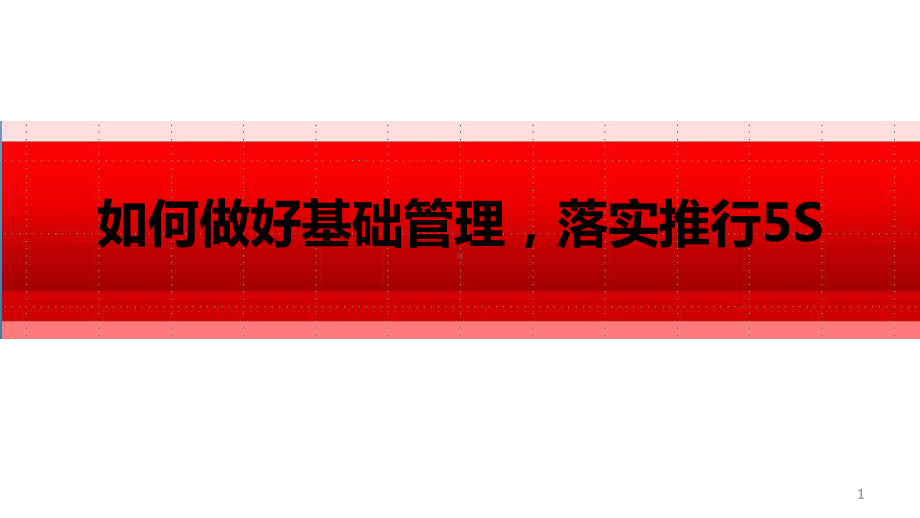 如何做好基础管理，落实推行5S

1